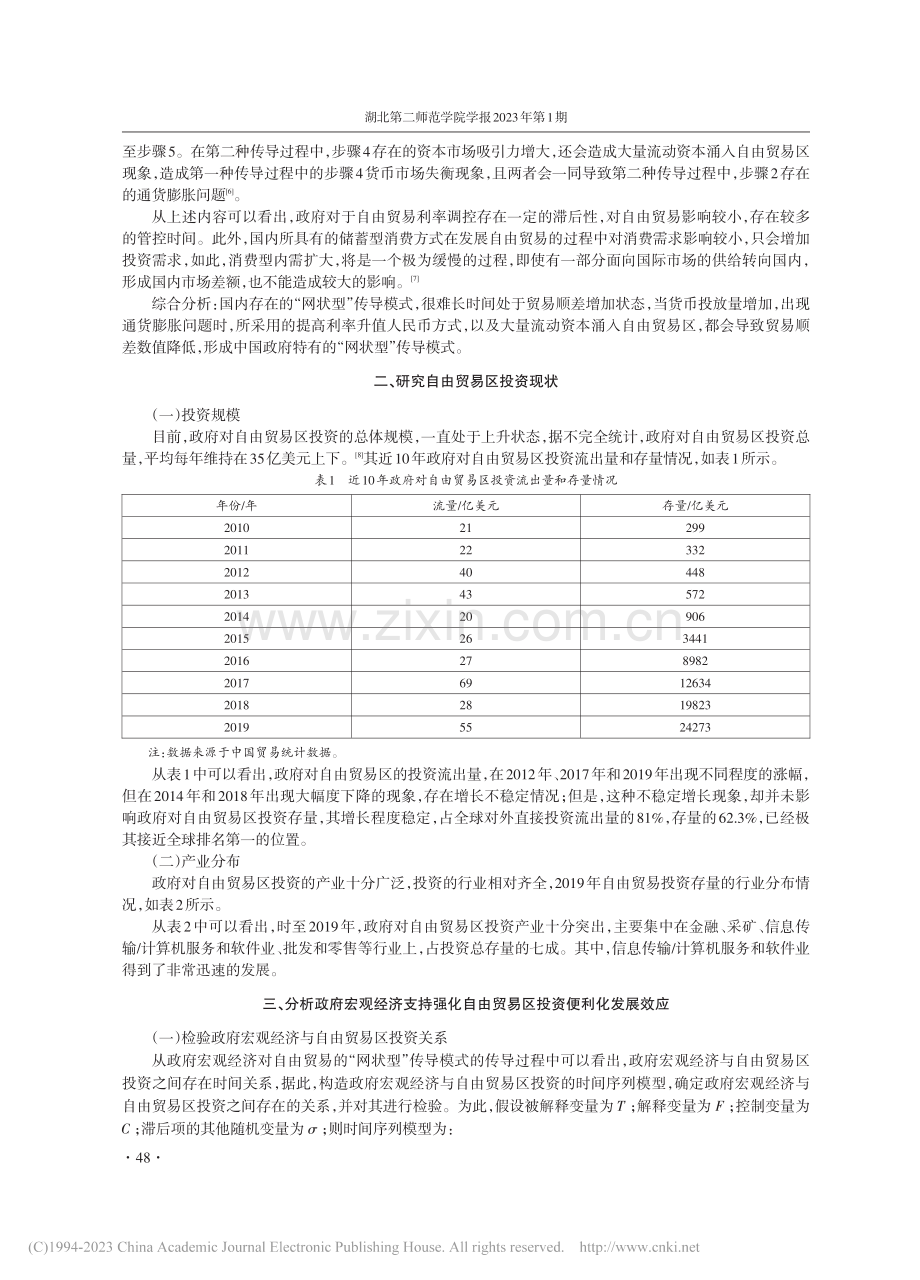 湖北第二师范学院学报2023年第1期

至步骤5。在第二种传导过程中，步骤4存在的资本市场吸引力增大，还会造成大量流动资本涌入自由贸易区现象，造成第一种传导过程中的步骤4货币市场失衡现象，且两者会一同导致第二种传导过程中，步骤2存在的通货膨胀问题$^{[6]}$。

从上述内容可以看出，政府对于自由贸易利率调控存在一定的滞后性，对自由贸易影响较小，存在较多的管控时间。此外，国内所具有的储蓄型消费方式在发展自由贸易的过程中对消费需求影响较小，只会增加投资需求，如此，消费型内需扩大，将是一个极为缓慢的过程，即使有一部分面向国际市场的供给转向国内，形成国内市场差额，也不能造成较大的影响。$^{[7]}$

综合分析：国内存在的“网状型”传导模式，很难长时间处于贸易顺差增加状态，当货币投放量增加，出现通货膨胀问题时，所采用的提高利率升值人民币方式，以及大量流动资本涌入自由贸易区，都会导致贸易顺差数值降低，形成中国政府特有的“网状型”传导模式。

二、研究自由贸易区投资现状

(一)投资规模

目前，政府对自由贸易区投资的总体规模，一直处于上升状态，据不完全统计，政府对自由贸易区投资总量，平均每年维持在35亿美元上下。$^{[8]}$其近10年政府对自由贸易区投资流出量和存量情况，如表1所示。

表1 近10年政府对自由贸易区投资流出量和存量情况

| 年份/年 | 流量/亿美元 | 存量/亿美元 |
|---|---|---|
| 2010 | 21 | 299 |
| 2011 | 22 | 332 |
| 2012 | 40 | 448 |
| 2013 | 43 | 572 |
| 2014 | 20 | 906 |
| 2015 | 26 | 3441 |
| 2016 | 27 | 8982 |
| 2017 | 69 | 12634 |
| 2018 | 28 | 19823 |
| 2019 | 55 | 24273 |

注：数据来源于中国贸易统计数据。

从表1中可以看出，政府对自由贸易区的投资流出量，在2012年、2017年和2019年出现不同程度的涨幅，但在2014年和2018年出现大幅度下降的现象，存在增长不稳定情况；但是，这种不稳定增长现象，却并未影响政府对自由贸易区投资存量，其增长程度稳定，占全球对外直接投资流出量的81%，存量的62.3%，已经极其接近全球排名第一的位置。

(二)产业分布

政府对自由贸易区投资的产业十分广泛，投资的行业相对齐全，2019年自由贸易投资存量的行业分布情况，如表2所示。

从表2中可以看出，时至2019年，政府对自由贸易区投资产业十分突出，主要集中在金融、采矿、信息传输/计算机服务和软件业、批发和零售等行业上，占投资总存量的七成。其中，信息传输/计算机服务和软件业得到了非常迅速的发展。

三、分析政府宏观经济支持强化自由贸易区投资便利化发展效应

(一)检验政府宏观经济与自由贸易区投资关系

从政府宏观经济对自由贸易的“网状型”传导模式的传导过程中可以看出，政府宏观经济与自由贸易区投资之间存在时间关系，据此，构造政府宏观经济与自由贸易区投资的时间序列模型，确定政府宏观经济与自由贸易区投资之间存在的关系，并对其进行检验。为此，假设被解释变量为$T$；解释变量为$F$；控制变量为$C$；滞后项的其他随机变量为$\sigma$；则时间序列模型为：

· 48 ·

(C)1994-2023 China Academic Journal Electronic Publishing House. All rights reserved. http://www.cnki.net

www.zixin.com.cn